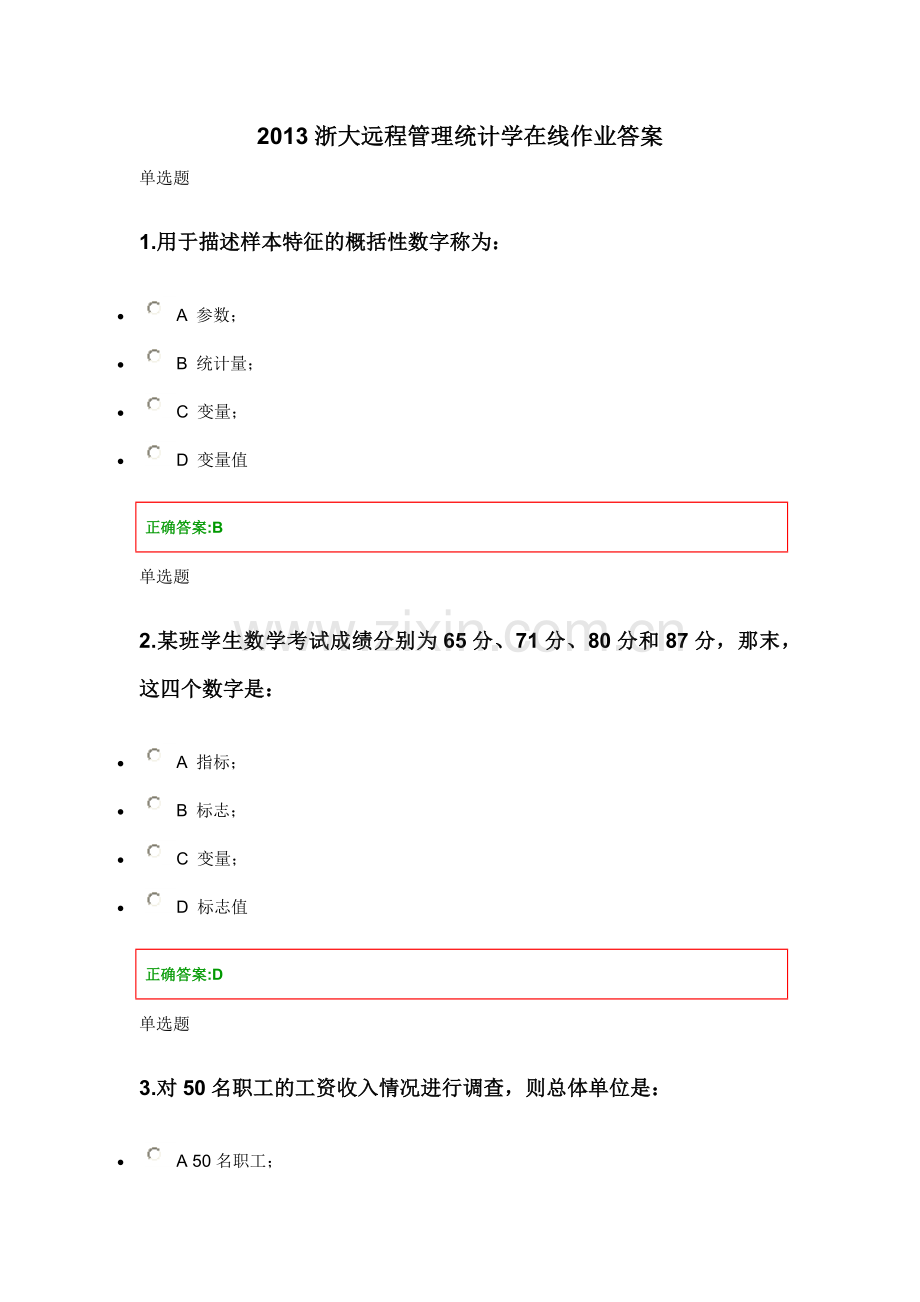 2013浙大远程管理统计学在线作业答案

单选题

1.用于描述样本特征的概括性数字称为：

• A 参数；
• B 统计量；
• C 变量；
• D 变量值

正确答案:B

单选题

2.某班学生数学考试成绩分别为65分、71分、80分和87分，那末，这四个数字是：

• A 指标；
• B 标志；
• C 变量；
• D 标志值

正确答案:D

单选题

3.对50名职工的工资收入情况进行调查，则总体单位是：

• A 50名职工；

www.zixin.com.cn